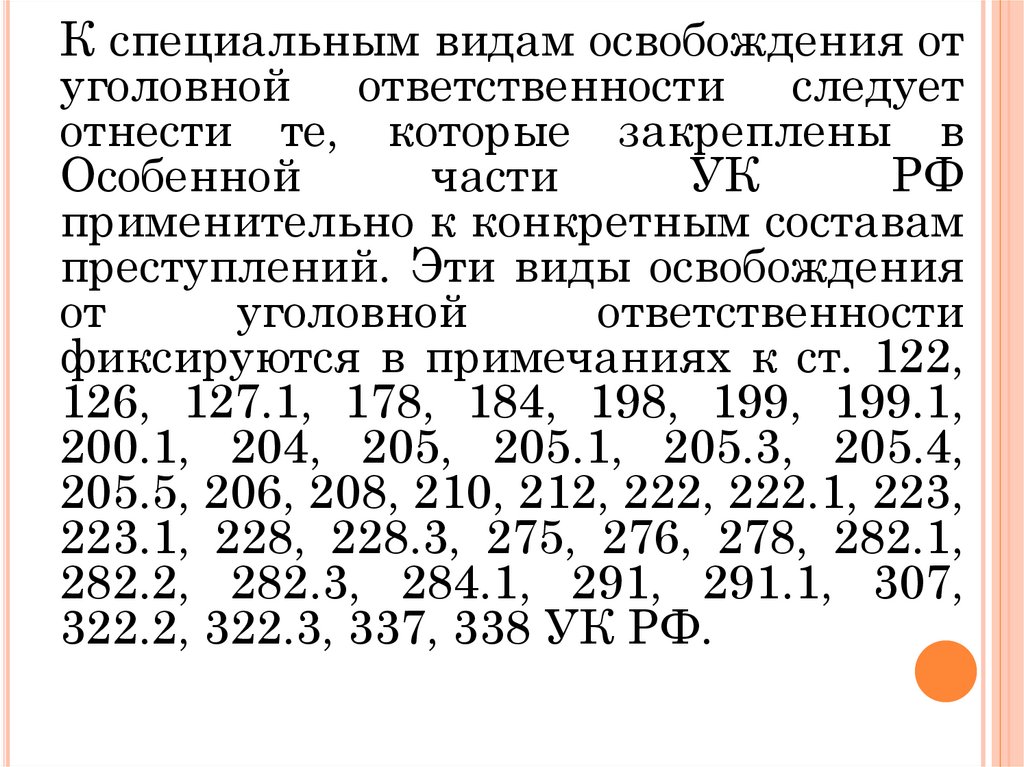 К специальным видам освобождения от уголовной ответственности следует отнести те, которые закреплены в Особенной части УК РФ применительно к конкретным составам преступлений. Эти виды освобождения от уголовной ответственности фиксируются в примечаниях к ст. 122, 126, 127.1, 178, 184, 198, 199, 199.1, 200.1, 204, 205, 205.1, 205.3, 205.4, 205.5, 206, 208, 210, 212, 222, 222.1, 223, 223.1, 228, 228.3, 275, 276, 278, 282.1, 282.2, 282.3, 284.1, 291, 291.1, 307, 322.2, 322.3, 337, 338 УК РФ.